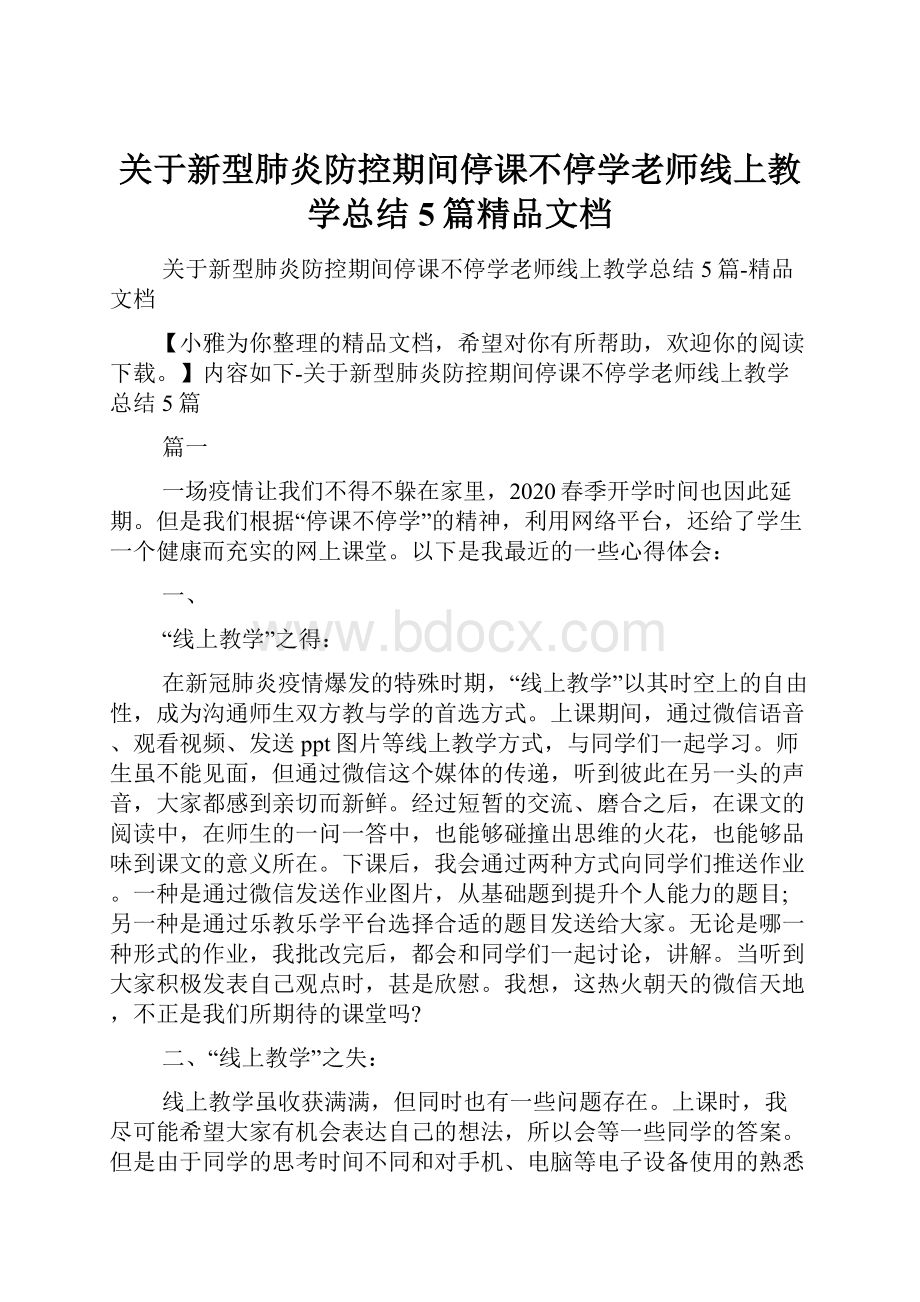 关于新型肺炎防控期间停课不停学老师线上教学总结5篇精品文档

关于新型肺炎防控期间停课不停学老师线上教学总结5篇-精品文档

【小雅为你整理的精品文档，希望对你有所帮助，欢迎你的阅读下载。】内容如下-关于新型肺炎防控期间停课不停学老师线上教学总结5篇

篇一

一场疫情让我们不得不躲在家里，2020春季开学时间也因此延期。但是我们根据“停课不停学”的精神，利用网络平台，还给了学生一个健康而充实的网上课堂。以下是我最近的一些心得体会：

一、

“线上教学”之得：

www.bdocx.com

在新冠肺炎疫情爆发的特殊时期，“线上教学”以其时空上的自由性，成为沟通师生双方教与学的首选方式。上课期间，通过微信语音、观看视频、发送ppt图片等线上教学方式，与同学们一起学习。师生虽不能见面，但通过微信这个媒体的传递，听到彼此在另一头的声音，大家都感到亲切而新鲜。经过短暂的交流、磨合之后，在课文的阅读中，在师生的一问一答中，也能够碰撞出思维的火花，也能够品味到课文的意义所在。下课后，我会通过两种方式向同学们推送作业。一种是通过微信发送作业图片，从基础题到提升个人能力的题目;另一种是通过乐教乐学平台选择合适的题目发送给大家。无论是哪一种形式的作业，我批改完后，都会和同学们一起讨论，讲解。当听到大家积极发表自己观点时，甚是欣慰。我想，这热火朝天的微信天地，不正是我们所期待的课堂吗?

二、“线上教学”之失：

线上教学虽收获满满，但同时也有一些问题存在。上课时，我尽可能希望大家有机会表达自己的想法，所以会等一些同学的答案。但是由于同学的思考时间不同和对手机、电脑等电子设备使用的熟悉